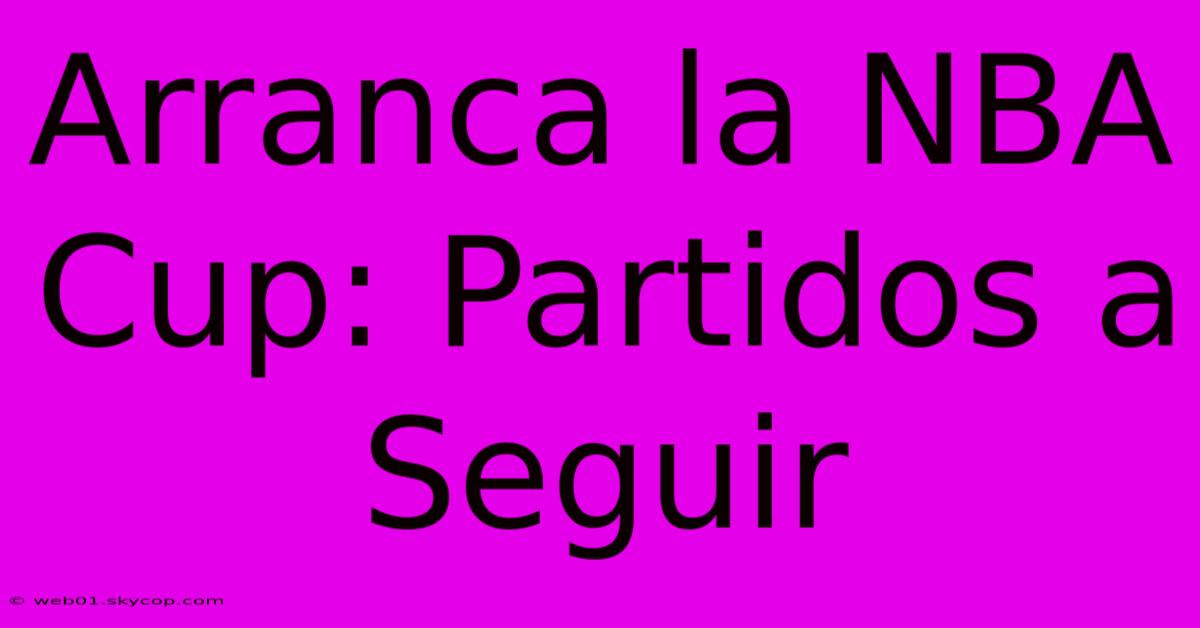 Arranca la NBA Cup: Partidos a Seguir

© web01.skycop.com